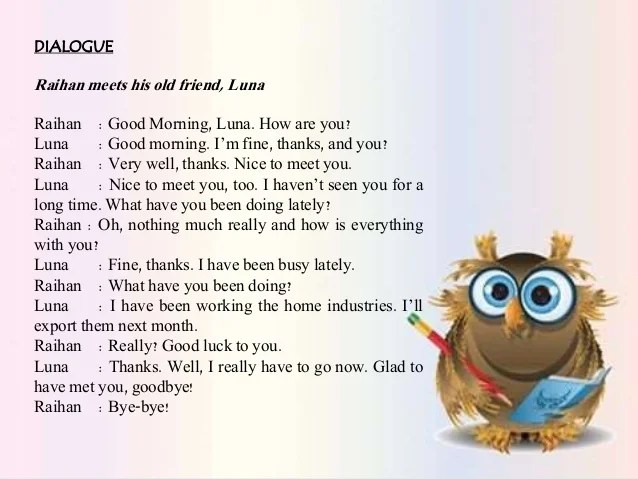 DIALOGUE

Raihan meets his old friend, Luna

Raihan : Good Morning, Luna. How are you?
Luna : Good morning. I'm fine, thanks, and you?
Raihan : Very well, thanks. Nice to meet you.
Luna : Nice to meet you, too. I haven't seen you for a long time. What have you been doing lately?
Raihan : Oh, nothing much really and how is everything with you?
Luna : Fine, thanks. I have been busy lately.
Raihan : What have you been doing?
Luna : I have been working the home industries. I'll export them next month.
Raihan : Really? Good luck to you.
Luna : Thanks. Well, I really have to go now. Glad to have met you, goodbye!
Raihan : Bye-bye!